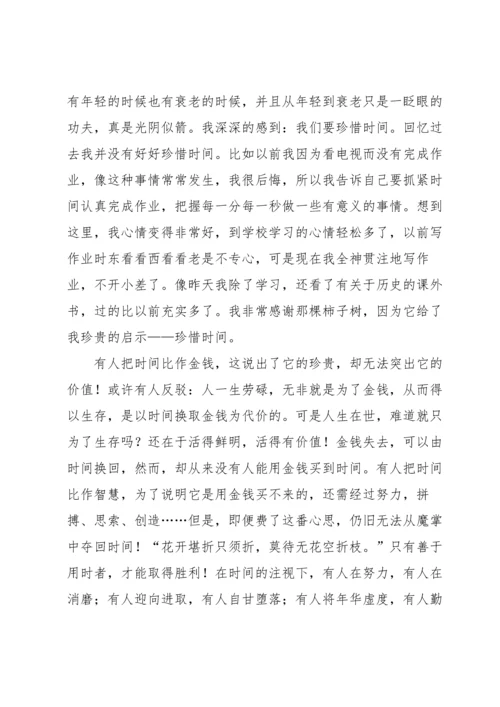 有年轻的时候也有衰老的时候，并且从年轻到衰老只是一眨眼的功夫，真是光阴似箭。我深深的感到：我们要珍惜时间。回忆过去我并没有好好珍惜时间。比如以前我因为看电视而没有完成作业，像这种事情常常发生，我很后悔，所以我告诉自己要抓紧时间认真完成作业，把握每一分每一秒做一些有意义的事情。想到这里，我心情变得非常好，到学校学习的心情轻松多了，以前写作业时东看看西看看老是不专心，可是现在我全神贯注地写作业，不开小差了。像昨天我除了学习，还看了有关于历史的课外书，过的比以前充实多了。我非常感谢那棵柿子树，因为它给了我珍贵的启示——珍惜时间。

有人把时间比作金钱，这说出了它的珍贵，却无法突出它的价值！或许有人反驳：人一生劳碌，无非就是为了金钱，从而得以生存，是以时间换取金钱为代价的。可是人生在世，难道就只为了生存吗？还在于活得鲜明，活得有价值！金钱失去，可以由时间换回，然而，却从来没有人能用金钱买到时间。有人把时间比作智慧，为了说明它是用金钱买不来的，还需经过努力，拼搏、思索、创造……但是，即便费了这番心思，仍旧无法从魔掌中夺回时间！“花开堪折只须折，莫待无花空折枝。”只有善于用时者，才能取得胜利！在时间的注视下，有人在努力，有人在消磨；有人迎向进取，有人自甘堕落；有人将年华虚度，有人勤